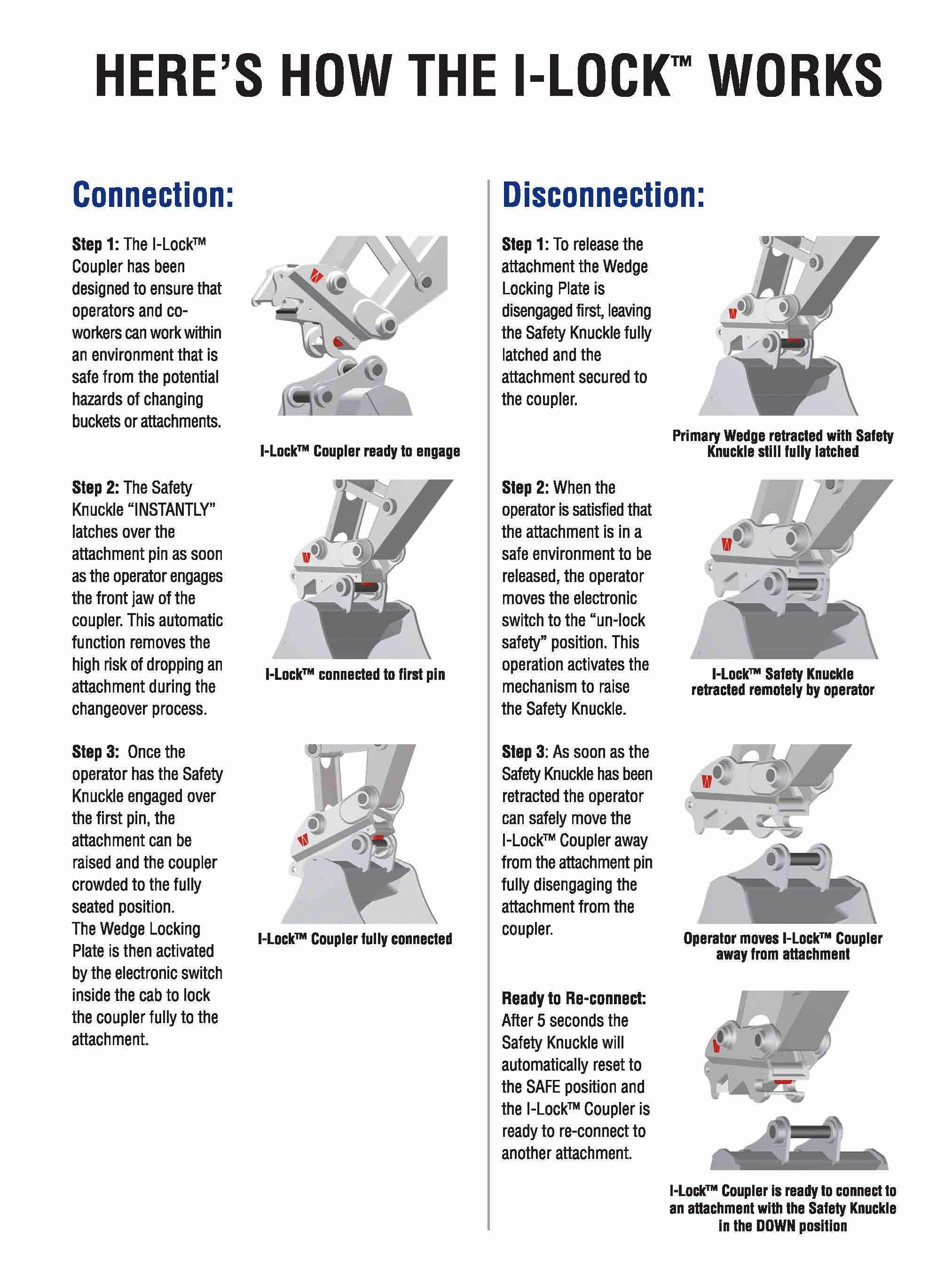 HERE'S HOW THE I-LOCK™ WORKS

Connection:

Step 1: The I-Lock™ Coupler has been designed to ensure that operators and co-workers can work within an environment that is safe from the potential hazards of changing buckets or attachments.

I-Lock™ Coupler ready to engage

Step 2: The Safety Knuckle "INSTANTLY" latches over the attachment pin as soon as the operator engages the front jaw of the coupler. This automatic function removes the high risk of dropping an attachment during the changeover process.

I-Lock™ connected to first pin

Step 3: Once the operator has the Safety Knuckle engaged over the first pin, the attachment can be raised and the coupler crowded to the fully seated position.
The Wedge Locking Plate is then activated by the electronic switch inside the cab to lock the coupler fully to the attachment.

I-Lock™ Coupler fully connected

Disconnection:

Step 1: To release the attachment the Wedge Locking Plate is disengaged first, leaving the Safety Knuckle fully latched and the attachment secured to the coupler.

Primary Wedge retracted with Safety Knuckle still fully latched

Step 2: When the operator is satisfied that the attachment is in a safe environment to be released, the operator moves the electronic switch to the "un-lock safety" position. This operation activates the mechanism to raise the Safety Knuckle.

I-Lock™ Safety Knuckle retracted remotely by operator

Step 3: As soon as the Safety Knuckle has been retracted the operator can safely move the I-Lock™ Coupler away from the attachment pin fully disengaging the attachment from the coupler.

Operator moves I-Lock™ Coupler away from attachment

Ready to Re-connect: After 5 seconds the Safety Knuckle will automatically reset to the SAFE position and the I-Lock™ Coupler is ready to re-connect to another attachment.

I-Lock™ Coupler is ready to connect to an attachment with the Safety Knuckle in the DOWN position